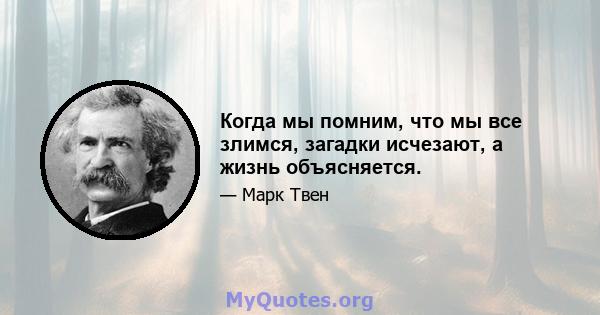 Когда мы помним, что мы все злимся, загадки исчезают, а жизнь объясняется.

— Марк Твен

MyQuotes.org